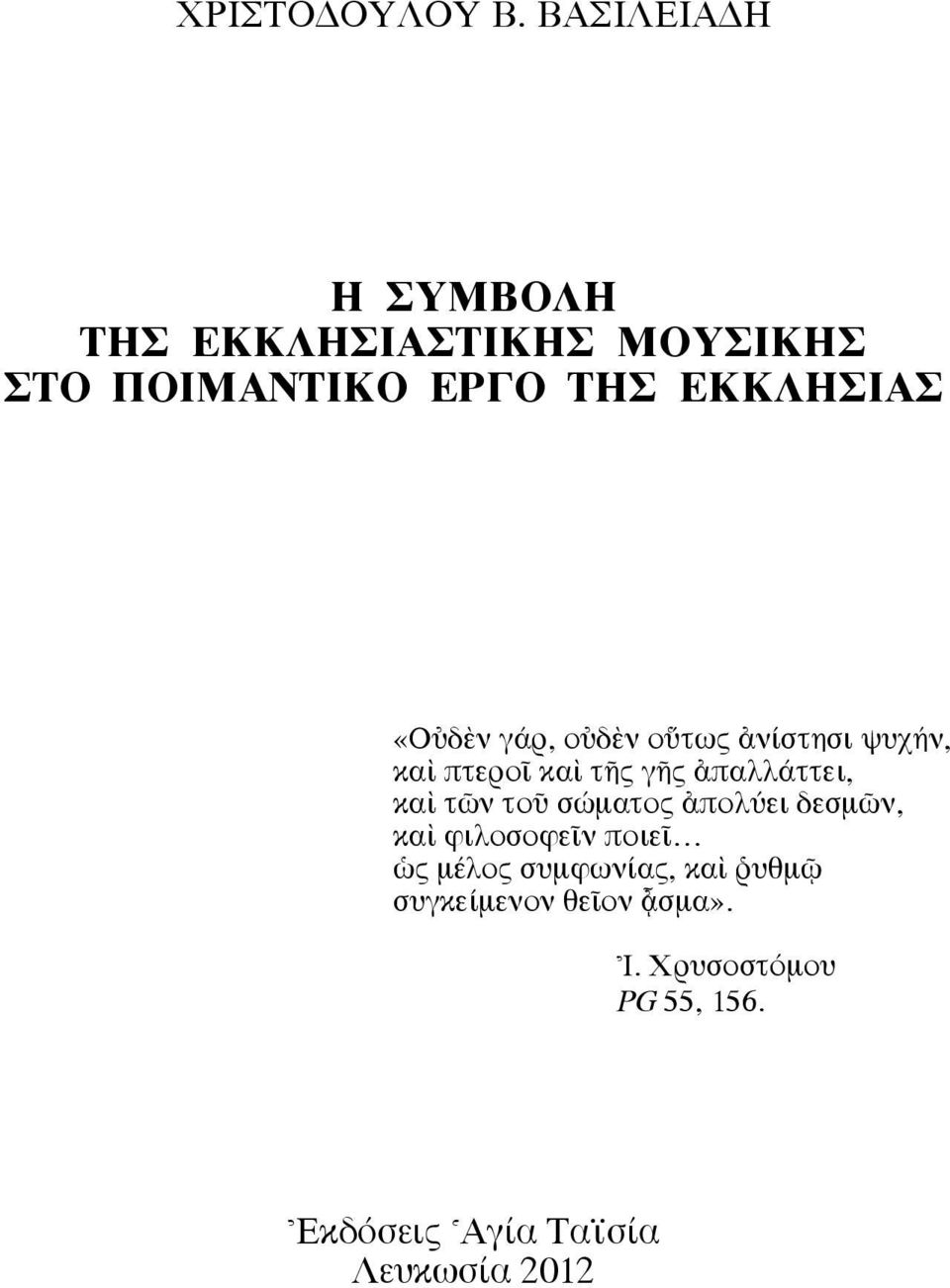 ΧΡΙΣΤΟΔΟΥΛΟΥ Β. ΒΑΣΙΛΕΙΑΔΗ

Η ΣΥΜΒΟΛΗ
ΤΗΣ ΕΚΚΛΗΣΙΑΣΤΙΚΗΣ ΜΟΥΣΙΚΗΣ
ΣΤΟ ΠΟΙΜΑΝΤΙΚΟ ΕΡΓΟ ΤΗΣ ΕΚΚΛΗΣΙΑΣ

«Οὐδὲν γάρ, οὐδὲν οὕτως ἀνίστησι ψυχήν,
καὶ πτεροῖ καὶ τῆς γῆς ἀπαλλάττει,
καὶ τῶν τοῦ σώματος ἀπολύει δεσμῶν,
καὶ φιλοσοφεῖν ποιεῖ…
ὡς μέλος συμφωνίας, καὶ ῥυθμῷ
συγκείμενον θεῖον ᾆσμα».

Ἰ. Χρυσοστόμου
PG 55, 156.

Ἐκδόσεις Ἁγία Ταϊσία
Λευκωσία 2012